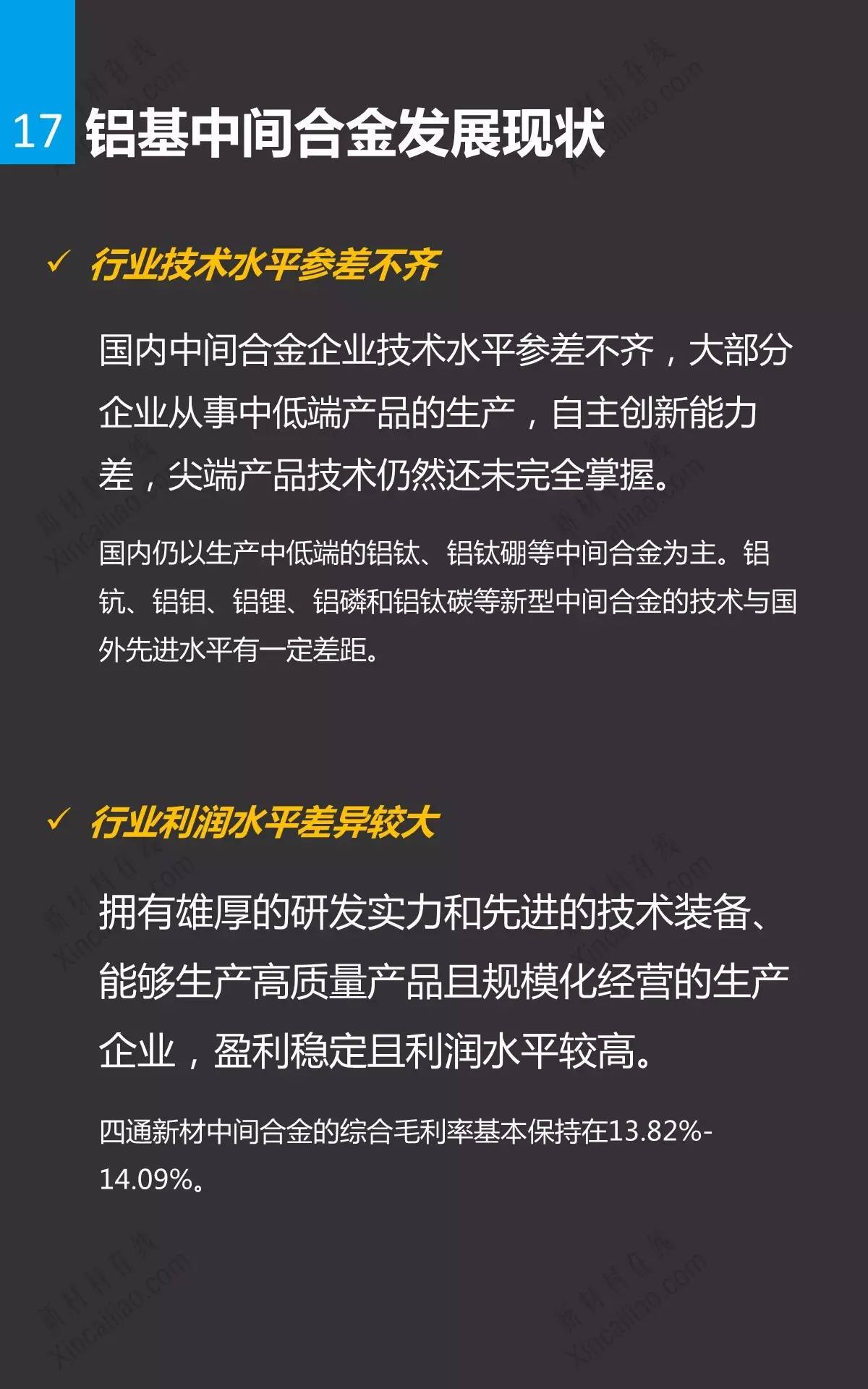 17 铝基中间合金发展现状

✓ 行业技术水平参差不齐

国内中间合金企业技术水平参差不齐，大部分企业从事中低端产品的生产，自主创新能力差，尖端产品技术仍然还未完全掌握。

国内仍以生产中低端的铝钛、铝钛硼等中间合金为主。铝钪、铝钼、铝锂、铝磷和铝钛碳等新型中间合金的技术与国外先进水平有一定差距。

✓ 行业利润水平差异较大

拥有雄厚的研发实力和先进的技术装备、能够生产高质量产品且规模化经营的生产企业，盈利稳定且利润水平较高。

四通新材中间合金的综合毛利率基本保持在13.82%-14.09%。

新材料在线 Xincailiao.com